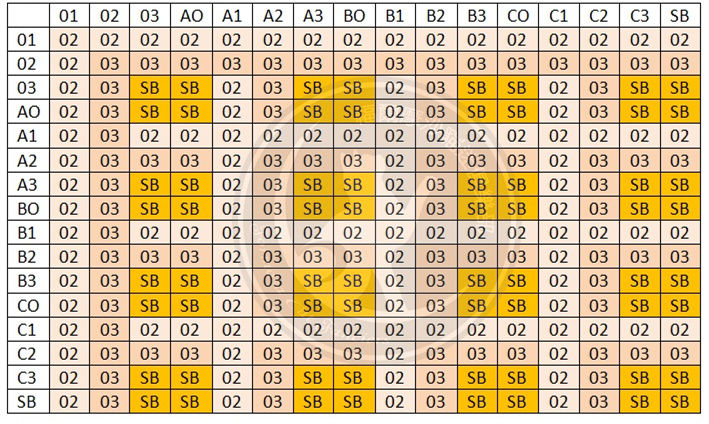 |  | 01 | 02 | 03 | AO | A1 | A2 | A3 | BO | B1 | B2 | B3 | CO | C1 | C2 | C3 | SB |
|---|---|---|---|---|---|---|---|---|---|---|---|---|---|---|---|---|
| 01 | 02 | 02 | 02 | 02 | 02 | 02 | 02 | 02 | 02 | 02 | 02 | 02 | 02 | 02 | 02 | 02 |
| 02 | 02 | 03 | 03 | 03 | 03 | 03 | 03 | 03 | 03 | 03 | 03 | 03 | 03 | 03 | 03 | 03 |
| 03 | 02 | 03 | SB | SB | 02 | 03 | SB | SB | 02 | 03 | SB | SB | 02 | 03 | SB | SB |
| AO | 02 | 03 | SB | SB | 02 | 03 | SB | SB | 02 | 03 | SB | SB | 02 | 03 | SB | SB |
| A1 | 02 | 03 | 02 | 02 | 02 | 02 | 02 | 02 | 02 | 02 | 02 | 02 | 02 | 02 | 02 | 02 |
| A2 | 02 | 03 | 03 | 03 | 02 | 03 | 03 | 03 | 02 | 03 | 03 | 03 | 02 | 03 | 03 | 03 |
| A3 | 02 | 03 | SB | SB | 02 | 03 | SB | SB | 02 | 03 | SB | SB | 02 | 03 | SB | SB |
| BO | 02 | 03 | SB | SB | 02 | 03 | SB | SB | 02 | 03 | SB | SB | 02 | 03 | SB | SB |
| B1 | 02 | 03 | 02 | 02 | 02 | 02 | 02 | 02 | 02 | 02 | 02 | 02 | 02 | 02 | 02 | 02 |
| B2 | 02 | 03 | 03 | 03 | 02 | 03 | 03 | 03 | 02 | 03 | 03 | 03 | 02 | 03 | 03 | 03 |
| B3 | 02 | 03 | SB | SB | 02 | 03 | SB | SB | 02 | 03 | SB | SB | 02 | 03 | SB | SB |
| CO | 02 | 03 | SB | SB | 02 | 03 | SB | SB | 02 | 03 | SB | SB | 02 | 03 | SB | SB |
| C1 | 02 | 03 | 02 | 02 | 02 | 02 | 02 | 02 | 02 | 02 | 02 | 02 | 02 | 02 | 02 | 02 |
| C2 | 02 | 03 | 03 | 03 | 02 | 03 | 03 | 03 | 02 | 03 | 03 | 03 | 02 | 03 | 03 | 03 |
| C3 | 02 | 03 | SB | SB | 02 | 03 | SB | SB | 02 | 03 | SB | SB | 02 | 03 | SB | SB |
| SB | 02 | 03 | SB | SB | 02 | 03 | SB | SB | 02 | 03 | SB | SB | 02 | 03 | SB | SB |